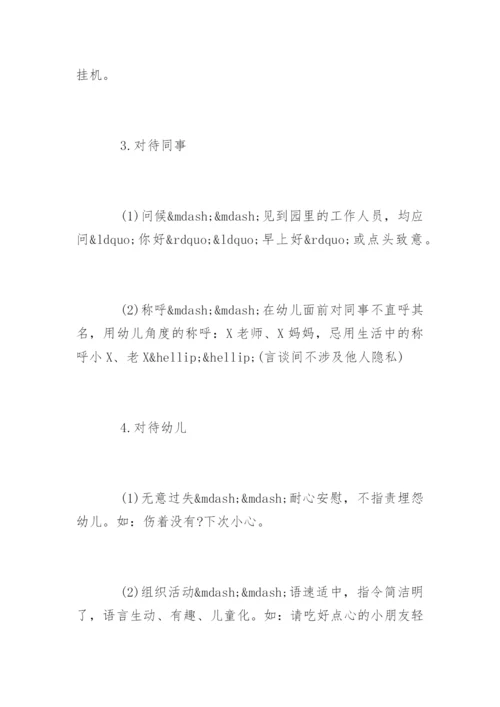 挂机。

3.对待同事

(1)问候&mdash;&mdash;见到园里的工作人员，均应问&ldquo;你好&rdquo;&ldquo;早上好&rdquo;或点头致意。

(2)称呼&mdash;&mdash;在幼儿面前对同事不直呼其名，用幼儿角度的称呼：X老师、X妈妈，忌用生活中的称呼小X、老X&hellip;&hellip;(言谈间不涉及他人隐私)

4.对待幼儿

(1)无意过失&mdash;&mdash;耐心安慰，不指责埋怨幼儿。如：伤着没有?下次小心。

(2)组织活动&mdash;&mdash;语速适中，指令简洁明了，语言生动、有趣、儿童化。如：请吃好点心的小朋友轻